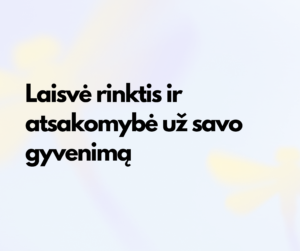 Laisvė rinktis ir atsakomybė už savo gyvenimą